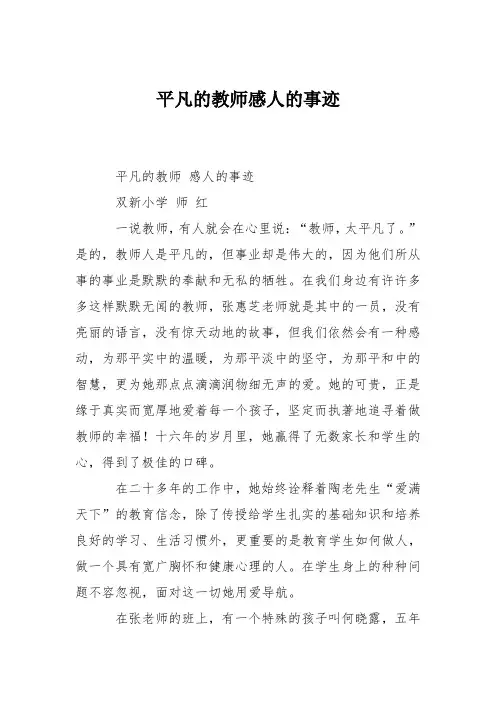 平凡的教师感人的事迹

平凡的教师 感人的事迹

双新小学 师 红

一说教师，有人就会在心里说：“教师，太平凡了。”是的，教师人是平凡的，但事业却是伟大的，因为他们所从事的事业是默默的奉献和无私的牺牲。在我们身边有许许多多这样默默无闻的教师，张惠芝老师就是其中的一员，没有亮丽的语言，没有惊天动地的故事，但我们依然会有一种感动，为那平实中的温暖，为那平淡中的坚守，为那平和中的智慧，更为她那点点滴滴润物细无声的爱。她的可贵，正是缘于真实而宽厚地爱着每一个孩子，坚定而执著地追寻着做教师的幸福！十六年的岁月里，她赢得了无数家长和学生的心，得到了极佳的口碑。

在二十多年的工作中，她始终诠释着陶老先生“爱满天下”的教育信念，除了传授给学生扎实的基础知识和培养良好的学习、生活习惯外，更重要的是教育学生如何做人，做一个具有宽广胸怀和健康心理的人。在学生身上的种种问题不容忽视，面对这一切她用爱导航。

在张老师的班上，有一个特殊的孩子叫何晓露，五年